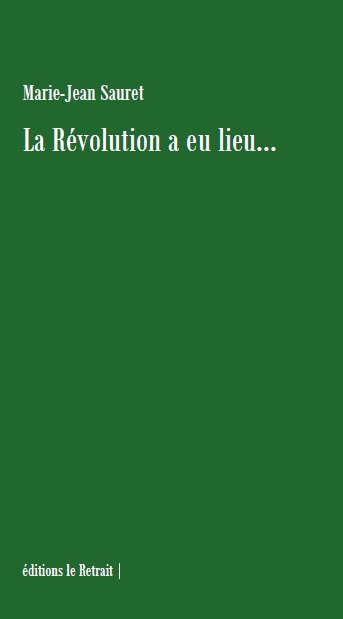 Marie-Jean Sauret

La Révolution a eu lieu…

éditions le Retrait |